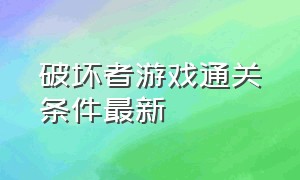 破坏者游戏通关条件最新